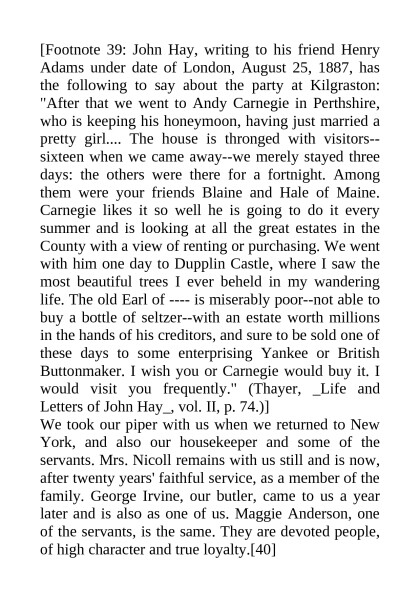 [Footnote 39: John Hay, writing to his friend Henry Adams under date of London, August 25, 1887, has the following to say about the party at Kilgraston: "After that we went to Andy Carnegie in Perthshire, who is keeping his honeymoon, having just married a pretty girl.... The house is thronged with visitors--sixteen when we came away--we merely stayed three days: the others were there for a fortnight. Among them were your friends Blaine and Hale of Maine. Carnegie likes it so well he is going to do it every summer and is looking at all the great estates in the County with a view of renting or purchasing. We went with him one day to Dupplin Castle, where I saw the most beautiful trees I ever beheld in my wandering life. The old Earl of ---- is miserably poor--not able to buy a bottle of seltzer--with an estate worth millions in the hands of his creditors, and sure to be sold one of these days to some enterprising Yankee or British Buttonmaker. I wish you or Carnegie would buy it. I would visit you frequently." (Thayer, _Life and Letters of John Hay_, vol. II, p. 74.)]

We took our piper with us when we returned to New York, and also our housekeeper and some of the servants. Mrs. Nicoll remains with us still and is now, after twenty years' faithful service, as a member of the family. George Irvine, our butler, came to us a year later and is also as one of us. Maggie Anderson, one of the servants, is the same. They are devoted people, of high character and true loyalty.[40]